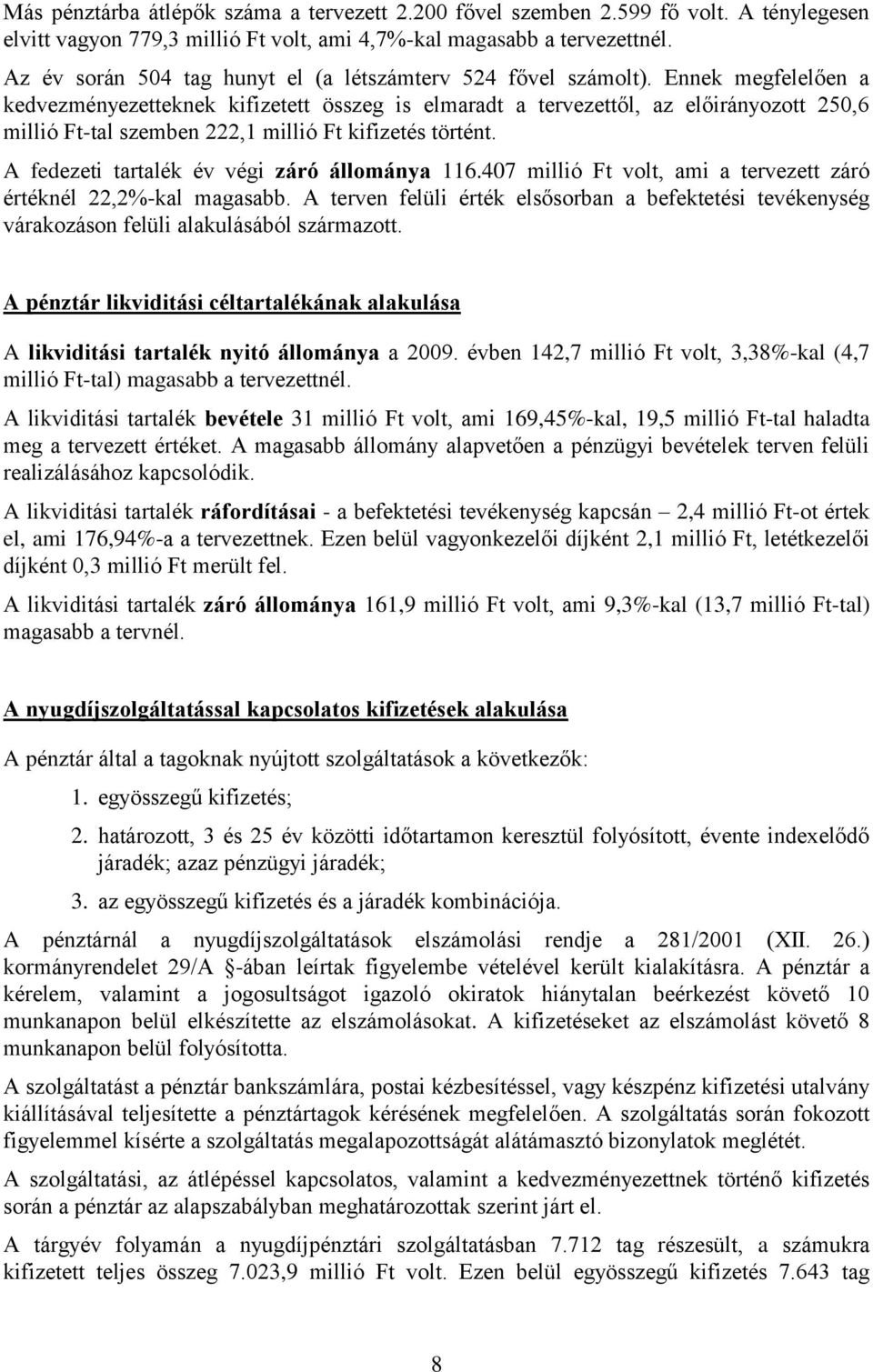 Más pénztárba átlépők száma a tervezett 2.200 fővel szemben 2.599 fő volt. A ténylegesen elvitt vagyon 779,3 millió Ft volt, ami 4,7%-kal magasabb a tervezettnél.

Az év során 504 tag hunyt el (a létszámterv 524 fővel számolt). Ennek megfelelően a kedvezményezetteknek kifizetett összeg is elmaradt a tervezettől, az előirányozott 250,6 millió Ft-tal szemben 222,1 millió Ft kifizetés történt.

A fedezeti tartalék év végi záró állománya 116.407 millió Ft volt, ami a tervezett záró értéknél 22,2%-kal magasabb. A terven felüli érték elsősorban a befektetési tevékenység várakozáson felüli alakulásából származott.

A pénztár likviditási céltartalékának alakulása

A likviditási tartalék nyitó állománya a 2009. évben 142,7 millió Ft volt, 3,38%-kal (4,7 millió Ft-tal) magasabb a tervezettnél.

A likviditási tartalék bevétele 31 millió Ft volt, ami 169,45%-kal, 19,5 millió Ft-tal haladta meg a tervezett értéket. A magasabb állomány alapvetően a pénzügyi bevételek terven felüli realizálásához kapcsolódik.

A likviditási tartalék ráfordításai - a befektetési tevékenység kapcsán – 2,4 millió Ft-ot értek el, ami 176,94%-a a tervezettnek. Ezen belül vagyonkezelői díjként 2,1 millió Ft, letétkezelői díjként 0,3 millió Ft merült fel.

A likviditási tartalék záró állománya 161,9 millió Ft volt, ami 9,3%-kal (13,7 millió Ft-tal) magasabb a tervnél.

A nyugdíjszolgáltatással kapcsolatos kifizetések alakulása

A pénztár által a tagoknak nyújtott szolgáltatások a következők:

1. egyösszegű kifizetés;
2. határozott, 3 és 25 év közötti időtartamon keresztül folyósított, évente indexelődő járadék; azaz pénzügyi járadék;
3. az egyösszegű kifizetés és a járadék kombinációja.

A pénztárnál a nyugdíjszolgáltatások elszámolási rendje a 281/2001 (XII. 26.) kormányrendelet 29/A §-ában leírtak figyelembe vételével került kialakításra. A pénztár a kérelem, valamint a jogosultságot igazoló okiratok hiánytalan beérkezést követő 10 munkanapon belül elkészítette az elszámolásokat. A kifizetéseket az elszámolást követő 8 munkanapon belül folyósította.

A szolgáltatást a pénztár bankszámlára, postai kézbesítéssel, vagy készpénz kifizetési utalvány kiállításával teljesítette a pénztártagok kérésének megfelelően. A szolgáltatás során fokozott figyelemmel kísérte a szolgáltatás megalapozottságát alátámasztó bizonylatok meglétét.

A szolgáltatási, az átlépéssel kapcsolatos, valamint a kedvezményezettnek történő kifizetés során a pénztár az alapszabályban meghatározottak szerint járt el.

A tárgyév folyamán a nyugdíjpénztári szolgáltatásban 7.712 tag részesült, a számukra kifizetett teljes összeg 7.023,9 millió Ft volt. Ezen belül egyösszegű kifizetés 7.643 tag

8